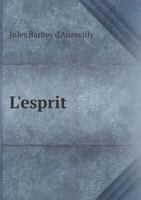 Jules Barbey d'Aurevilly

L'esprit